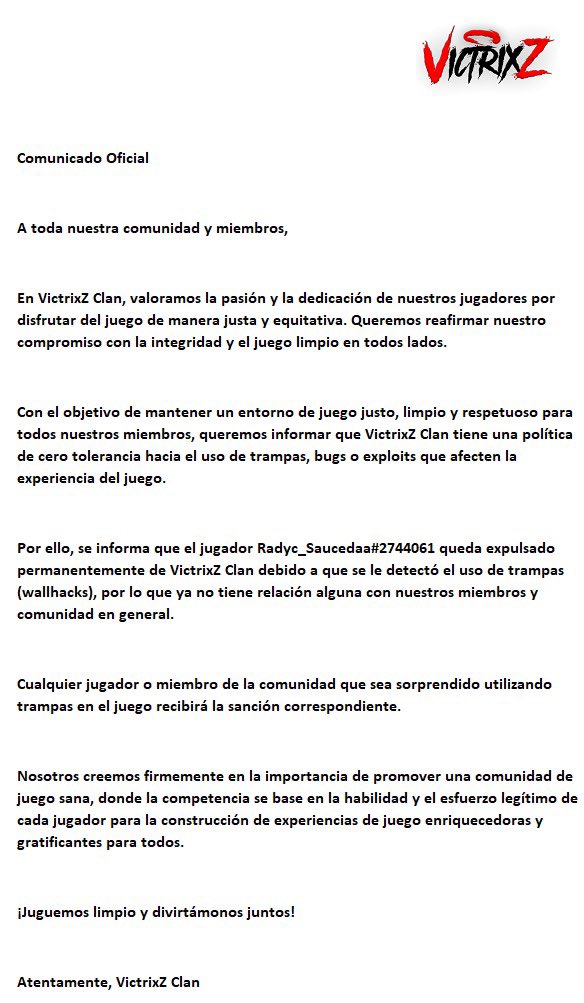 VictrixZ

Comunicado Oficial

A toda nuestra comunidad y miembros,

En VictrixZ Clan, valoramos la pasión y la dedicación de nuestros jugadores por disfrutar del juego de manera justa y equitativa. Queremos reafirmar nuestro compromiso con la integridad y el juego limpio en todos lados.

Con el objetivo de mantener un entorno de juego justo, limpio y respetuoso para todos nuestros miembros, queremos informar que VictrixZ Clan tiene una política de cero tolerancia hacia el uso de trampas, bugs o exploits que afecten la experiencia del juego.

Por ello, se informa que el jugador Radyc_Saucedaa#2744061 queda expulsado permanentemente de VictrixZ Clan debido a que se le detectó el uso de trampas (wallhacks), por lo que ya no tiene relación alguna con nuestros miembros y comunidad en general.

Cualquier jugador o miembro de la comunidad que sea sorprendido utilizando trampas en el juego recibirá la sanción correspondiente.

Nosotros creemos firmemente en la importancia de promover una comunidad de juego sana, donde la competencia se base en la habilidad y el esfuerzo legítimo de cada jugador para la construcción de experiencias de juego enriquecedoras y gratificantes para todos.

¡Juguemos limpio y divirtámonos juntos!

Atentamente, VictrixZ Clan